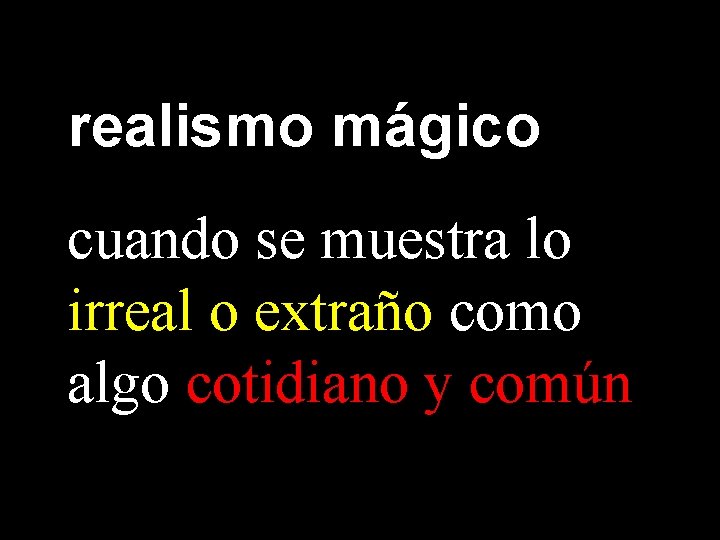 realismo mágico

cuando se muestra lo irreal o extraño como algo cotidiano y común